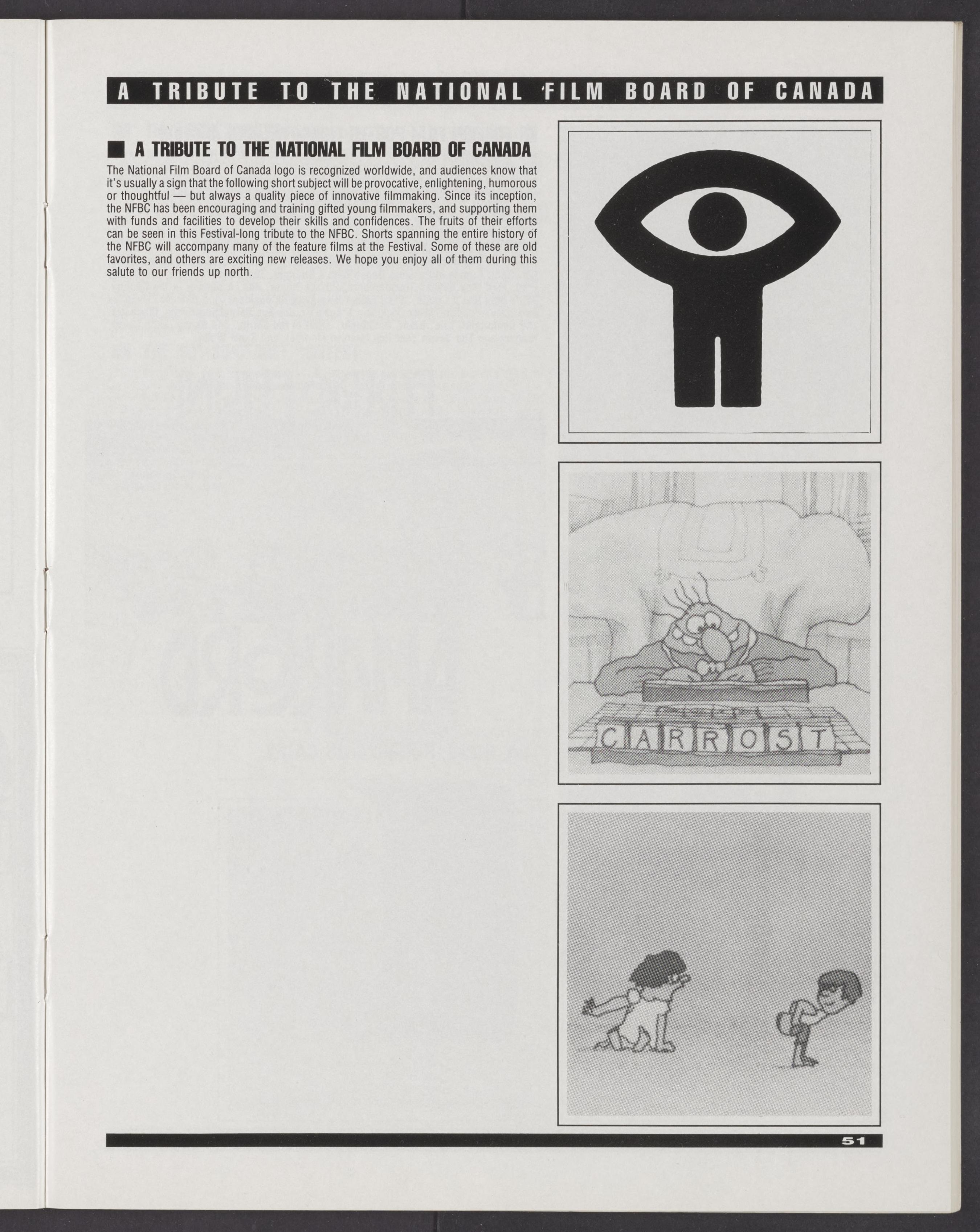 A TRIBUTE TO THE NATIONAL FILM BOARD OF CANADA

A TRIBUTE TO THE NATIONAL FILM BOARD OF CANADA

The National Film Board of Canada logo is recognized worldwide, and audiences know that it's usually a sign that the following short subject will be provocative, enlightening, humorous or thoughtful — but always a quality piece of innovative filmmaking. Since its inception, the NFBC has been encouraging and training gifted young filmmakers, and supporting them with funds and facilities to develop their skills and confidences. The fruits of their efforts can be seen in this Festival-long tribute to the NFBC. Shorts spanning the entire history of the NFBC will accompany many of the feature films at the Festival. Some of these are old favorites, and others are exciting new releases. We hope you enjoy all of them during this salute to our friends up north.

CARROST

51